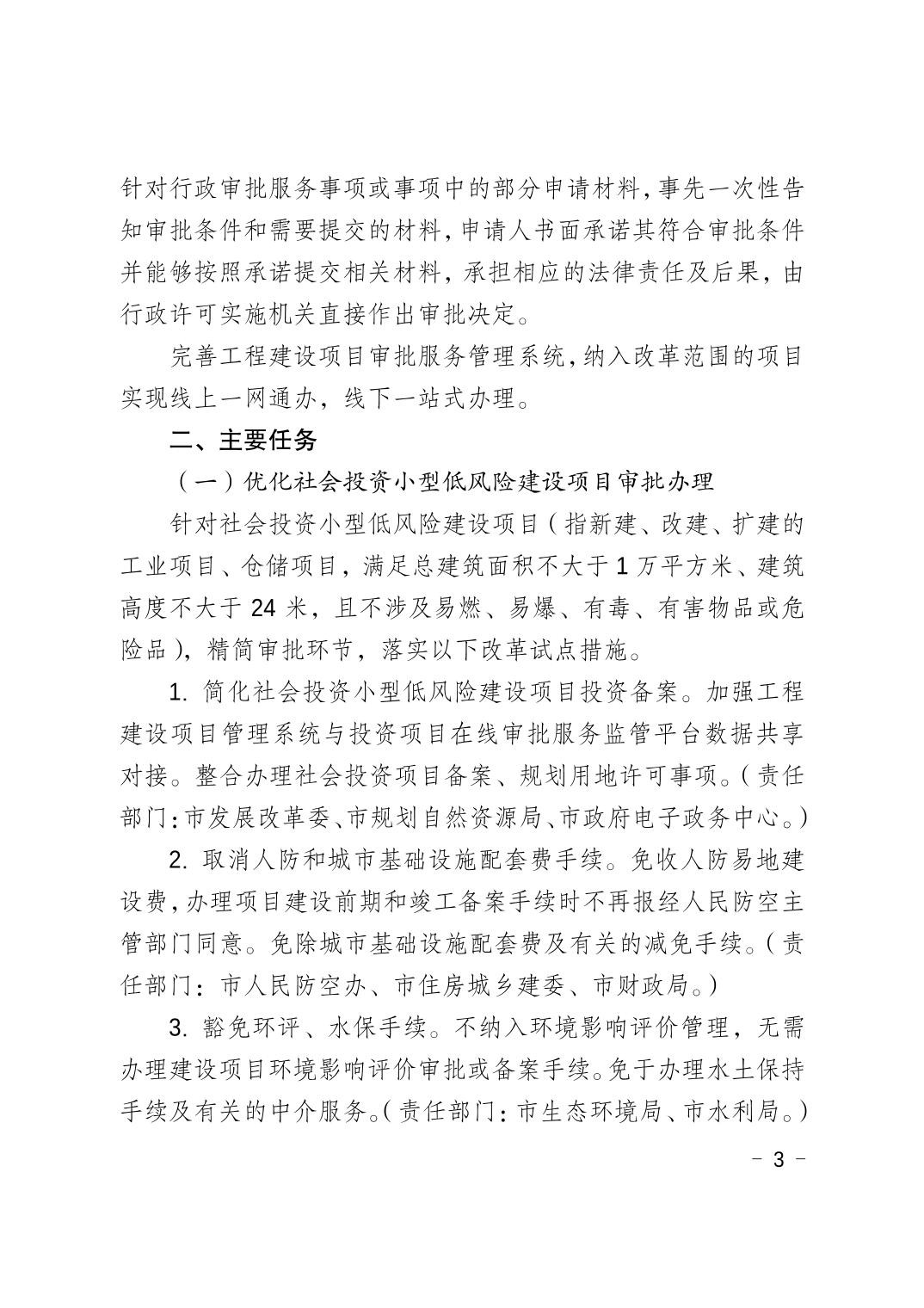 针对行政审批服务事项或事项中的部分申请材料，事先一次性告知审批条件和需要提交的材料，申请人书面承诺其符合审批条件并能够按照承诺提交相关材料，承担相应的法律责任及后果，由行政许可实施机关直接作出审批决定。

完善工程建设项目审批服务管理系统，纳入改革范围的项目实现线上一网通办，线下一站式办理。

二、主要任务

（一）优化社会投资小型低风险建设项目审批办理

针对社会投资小型低风险建设项目（指新建、改建、扩建的工业项目、仓储项目，满足总建筑面积不大于 1 万平方米、建筑高度不大于 24 米，且不涉及易燃、易爆、有毒、有害物品或危险品），精简审批环节，落实以下改革试点措施。

1. 简化社会投资小型低风险建设项目投资备案。加强工程建设项目管理系统与投资项目在线审批服务监管平台数据共享对接。整合办理社会投资项目备案、规划用地许可事项。（责任部门：市发展改革委、市规划自然资源局、市政府电子政务中心。）

2. 取消人防和城市基础设施配套费手续。免收人防易地建设费，办理项目建设前期和竣工备案手续时不再报经人民防空主管部门同意。免除城市基础设施配套费及有关的减免手续。（责任部门：市人民防空办、市住房城乡建委、市财政局。）

3. 豁免环评、水保手续。不纳入环境影响评价管理，无需办理建设项目环境影响评价审批或备案手续。免于办理水土保持手续及有关的中介服务。（责任部门：市生态环境局、市水利局。）

－ 3 －